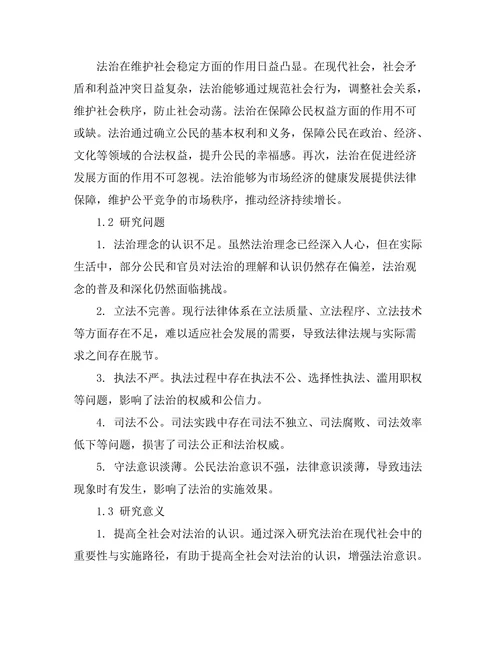 法治在维护社会稳定方面的作用日益凸显。在现代社会，社会矛盾和利益冲突日益复杂，法治能够通过规范社会行为，调整社会关系，维护社会秩序，防止社会动荡。法治在保障公民权益方面的作用不可或缺。法治通过确立公民的基本权利和义务，保障公民在政治、经济、文化等领域的合法权益，提升公民的幸福感。再次，法治在促进经济发展方面的作用不可忽视。法治能够为市场经济的健康发展提供法律保障，维护公平竞争的市场秩序，推动经济持续增长。

1.2 研究问题

1. 法治理念的认识不足。虽然法治理念已经深入人心，但在实际生活中，部分公民和官员对法治的理解和认识仍然存在偏差，法治观念的普及和深化仍然面临挑战。

2. 立法不完善。现行法律体系在立法质量、立法程序、立法技术等方面存在不足，难以适应社会发展的需要，导致法律法规与实际需求之间存在脱节。

3. 执法不严。执法过程中存在执法不公、选择性执法、滥用职权等问题，影响了法治的权威和公信力。

4. 司法不公。司法实践中存在司法不独立、司法腐败、司法效率低下等问题，损害了司法公正和法治权威。

5. 守法意识淡薄。公民法治意识不强，法律意识淡薄，导致违法现象时有发生，影响了法治的实施效果。

1.3 研究意义

1. 提高全社会对法治的认识。通过深入研究法治在现代社会中的重要性与实施路径，有助于提高全社会对法治的认识，增强法治意识。